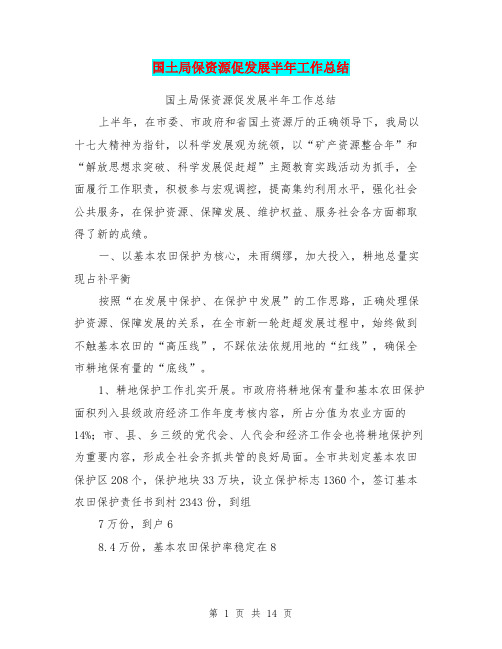 国土局保资源促发展半年工作总结

国土局保资源促发展半年工作总结

上半年，在市委、市政府和省国土资源厅的正确领导下，我局以十七大精神为指针，以科学发展观为统领，以“矿产资源整合年”和“解放思想求突破、科学发展促赶超”主题教育实践活动为抓手，全面履行工作职责，积极参与宏观调控，提高集约利用水平，强化社会公共服务，在保护资源、保障发展、维护权益、服务社会各方面都取得了新的成绩。

一、以基本农田保护为核心，未雨绸缪，加大投入，耕地总量实现占补平衡

按照“在发展中保护、在保护中发展”的工作思路，正确处理保护资源、保障发展的关系，在全市新一轮赶超发展过程中，始终做到不触基本农田的“高压线”，不踩依法依规用地的“红线”，确保全市耕地保有量的“底线”。

1、耕地保护工作扎实开展。市政府将耕地保有量和基本农田保护面积列入县级政府经济工作年度考核内容，所占分值为农业方面的14%；市、县、乡三级的党代会、人代会和经济工作会也将耕地保护列为重要内容，形成全社会齐抓共管的良好局面。全市共划定基本农田保护区208个，保护地块33万块，设立保护标志1360个，签订基本农田保护责任书到村2343份，到组

7万份，到户6

8.4万份，基本农田保护率稳定在8

第 1 页 共 14 页